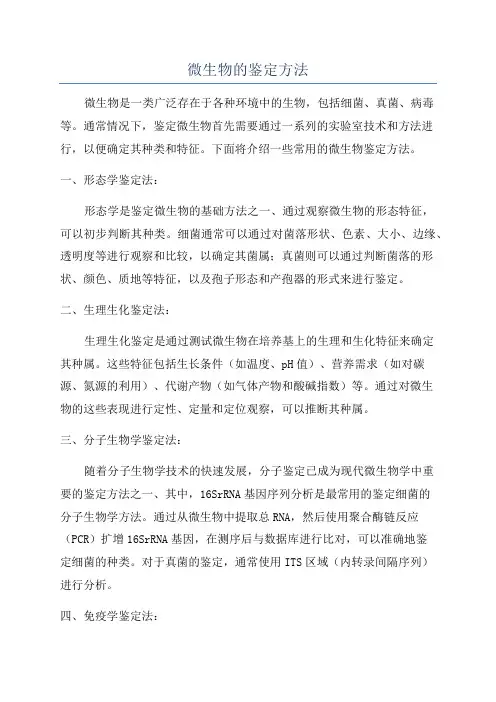 微生物的鉴定方法

微生物是一类广泛存在于各种环境中的生物，包括细菌、真菌、病毒等。通常情况下，鉴定微生物首先需要通过一系列的实验室技术和方法进行，以便确定其种类和特征。下面将介绍一些常用的微生物鉴定方法。

一、形态学鉴定法：

形态学是鉴定微生物的基础方法之一、通过观察微生物的形态特征，可以初步判断其种类。细菌通常可以通过对菌落形状、色素、大小、边缘、透明度等进行观察和比较，以确定其菌属；真菌则可以通过判断菌落的形状、颜色、质地等特征，以及孢子形态和产孢器的形式来进行鉴定。

二、生理生化鉴定法：

生理生化鉴定是通过测试微生物在培养基上的生理和生化特征来确定其种属。这些特征包括生长条件（如温度、pH值）、营养需求（如对碳源、氮源的利用）、代谢产物（如气体产物和酸碱指数）等。通过对微生物的这些表现进行定性、定量和定位观察，可以推断其种属。

三、分子生物学鉴定法：

随着分子生物学技术的快速发展，分子鉴定已成为现代微生物学中重要的鉴定方法之一、其中，16SrRNA基因序列分析是最常用的鉴定细菌的分子生物学方法。通过从微生物中提取总RNA，然后使用聚合酶链反应（PCR）扩增16SrRNA基因，在测序后与数据库进行比对，可以准确地鉴定细菌的种类。对于真菌的鉴定，通常使用ITS区域（内转录间隔序列）进行分析。

四、免疫学鉴定法：